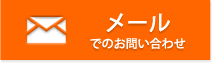 メール
でのお問い合わせ